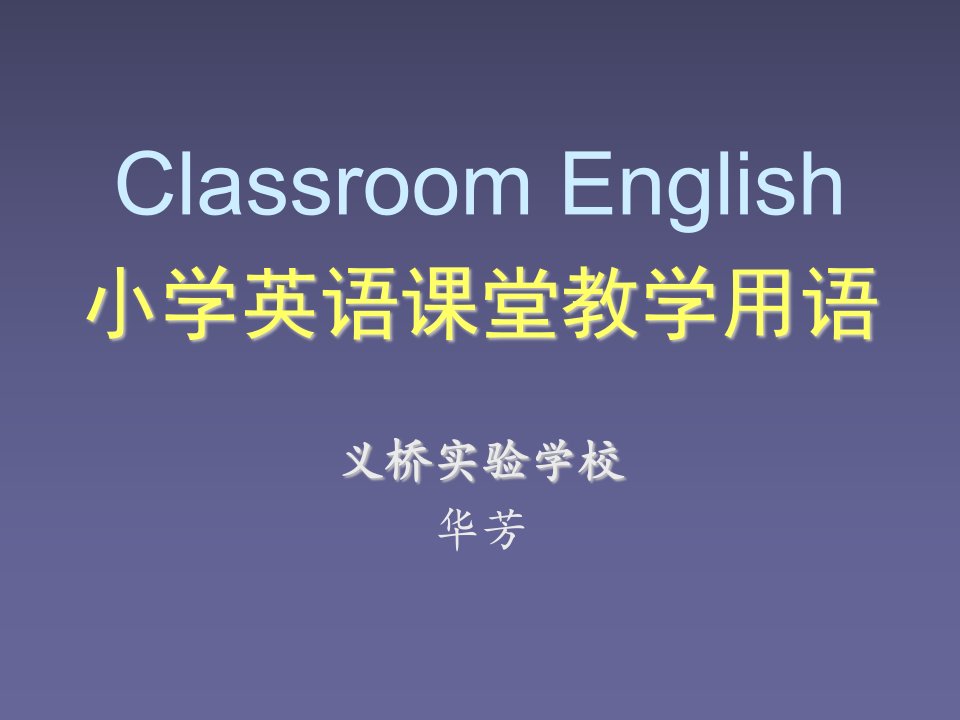 Classroom English
小学英语课堂教学用语

义桥实验学校
华芳